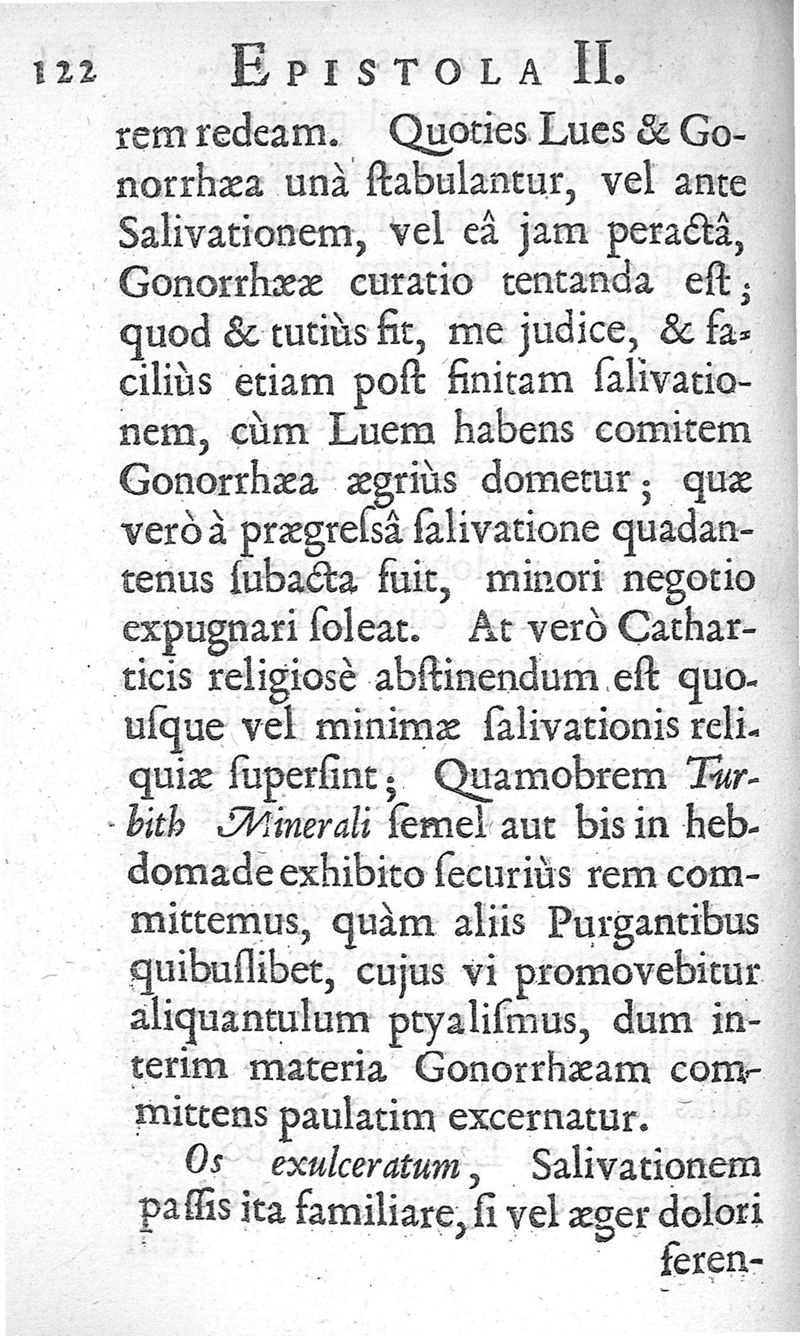 122 EPISTOLA II.

rem redeam. Quoties Lues & Gonorrhæa unà ſtabulantur, vel ante Salivationem, vel eâ jam peractâ, Gonorrhææ curatio tentanda eſt; quod & tutiùs fit, me judice, & faciliùs etiam poſt finitam ſalivationem, cùm Luem habens comitem Gonorrhæa ægriùs dometur; quæ verò à prægreſsâ ſalivatione quadantenus ſubacta fuit, minori negotio expugnari ſoleat. At verò Catharticis religiosè abſtinendum eſt quouſque vel minimæ ſalivationis reliquiæ ſuperſint; Quamobrem Turbith Minerali ſemel aut bis in hebdomade exhibito ſecuriùs rem committemus, quàm aliis Purgantibus quibuſlibet, cujus vi promovebitur aliquantulum ptyaliſmus, dum interim materia Gonorrhæam committens paulatim excernatur.

Os exulceratum, Salivationem paſſis ita familiare, ſi vel æger dolori feren-